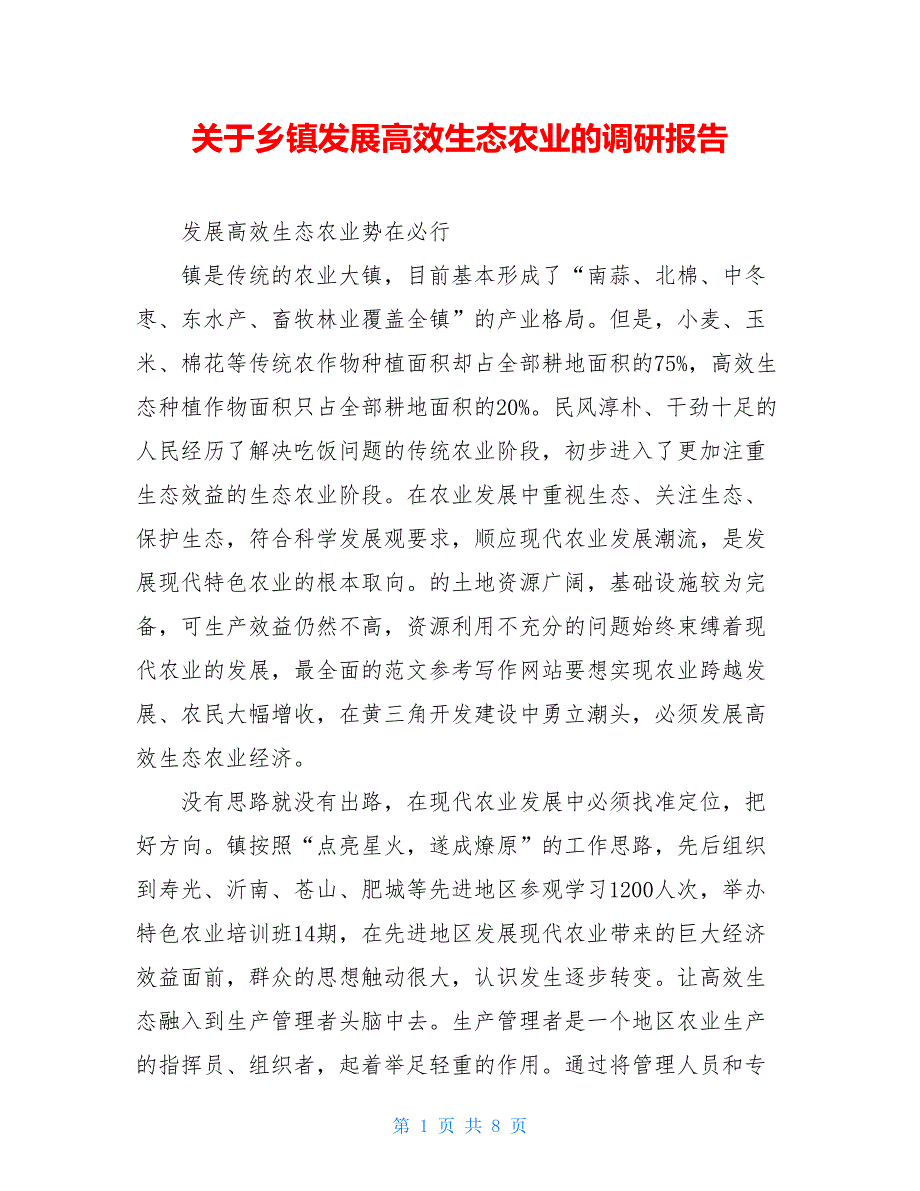 关于乡镇发展高效生态农业的调研报告

发展高效生态农业势在必行

镇是传统的农业大镇，目前基本形成了“南蒜、北棉、中冬枣、东水产、畜牧林业覆盖全镇”的产业格局。但是，小麦、玉米、棉花等传统农作物种植面积却占全部耕地面积的75%，高效生态种植作物面积只占全部耕地面积的20%。民风淳朴、干劲十足的人民经历了解决吃饭问题的传统农业阶段，初步进入了更加注重生态效益的生态农业阶段。在农业发展中重视生态、关注生态、保护生态，符合科学发展观要求，顺应现代农业发展潮流，是发展现代特色农业的根本取向。的土地资源广阔，基础设施较为完备，可生产效益仍然不高，资源利用不充分的问题始终束缚着现代农业的发展，最全面的范文参考写作网站要想实现农业跨越发展、农民大幅增收，在黄三角开发建设中勇立潮头，必须发展高效生态农业经济。

没有思路就没有出路，在现代农业发展中必须找准定位，把好方向。镇按照“点亮星火，遂成燎原”的工作思路，先后组织到寿光、沂南、苍山、肥城等先进地区参观学习1200人次，举办特色农业培训班14期，在先进地区发展现代农业带来的巨大经济效益面前，群众的思想触动很大，认识发生逐步转变。让高效生态融入到生产管理者头脑中去。生产管理者是一个地区农业生产的指挥员、组织者，起着举足轻重的作用。通过将管理人员和专

第 1 页 共 8 页